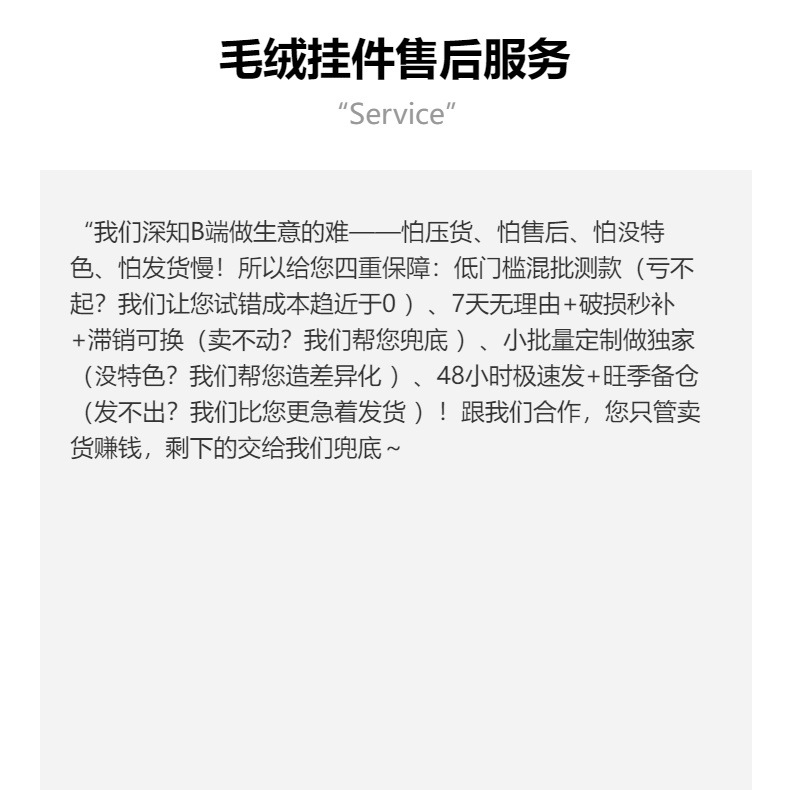 毛绒挂件售后服务

“Service”

“我们深知B端做生意的难——怕压货、怕售后、怕没特色、怕发货慢！所以给您四重保障：低门槛混批测款（亏不起？我们让您试错成本趋近于0）、7天无理由+破损秒补+滞销可换（卖不动？我们帮您兜底）、小批量定制做独家（没特色？我们帮您造差异化）、48小时极速发+旺季备仓（发不出？我们比您更急着发货）！跟我们合作，您只管卖货赚钱，剩下的交给我们兜底~